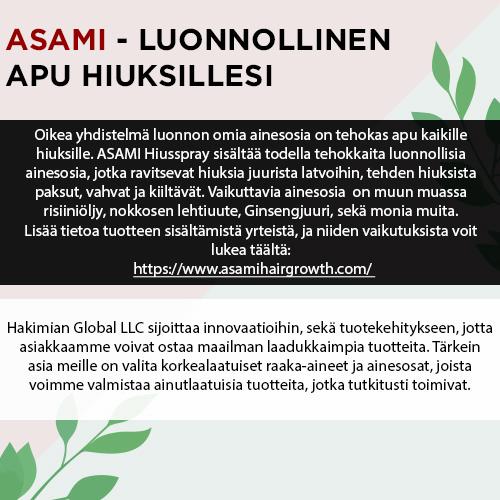 ASAMI - LUONNOLLINEN APU HIUKSILLESI

Oikea yhdistelmä luonnon omia ainesosia on tehokas apu kaikille hiuksille. ASAMI Hiusspray sisältää todella tehokkaita luonnollisia ainesosia, jotka ravitsevat hiuksia juurista latvoihin, tehden hiuksista paksut, vahvat ja kiiltävät. Vaikuttavia ainesosia on muun muassa risiiniöljy, nokkosen lehtiuute, Ginsengjuuri, sekä monia muita. Lisää tietoa tuotteen sisältämistä yrteistä, ja niiden vaikutuksista voit lukea täältä:
https://www.asamihairgrowth.com/

Hakimian Global LLC sijoittaa innovaatioihin, sekä tuotekehitykseen, jotta asiakkaamme voivat ostaa maailman laadukkaimpia tuotteita. Tärkein asia meille on valita korkealaatuiset raaka-aineet ja ainesosat, joista voimme valmistaa ainutlaatuisia tuotteita, jotka tutkitusti toimivat.